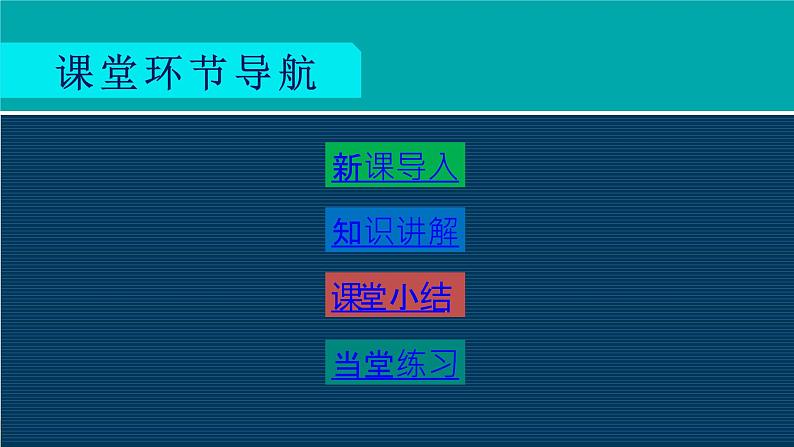 课堂环节导航

新课导入

知识讲解

课堂小结

当堂练习